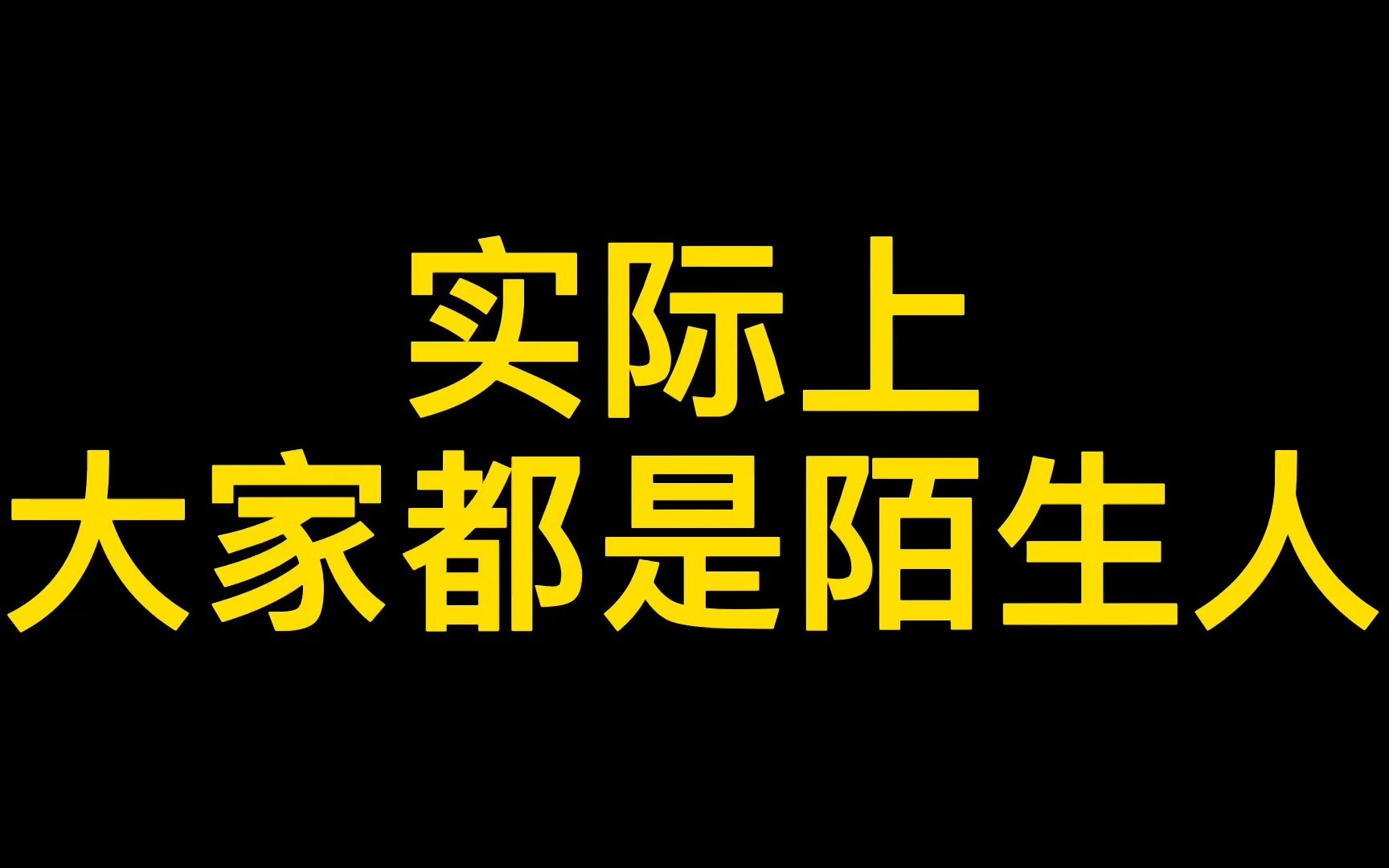 实际上
大家都是陌生人